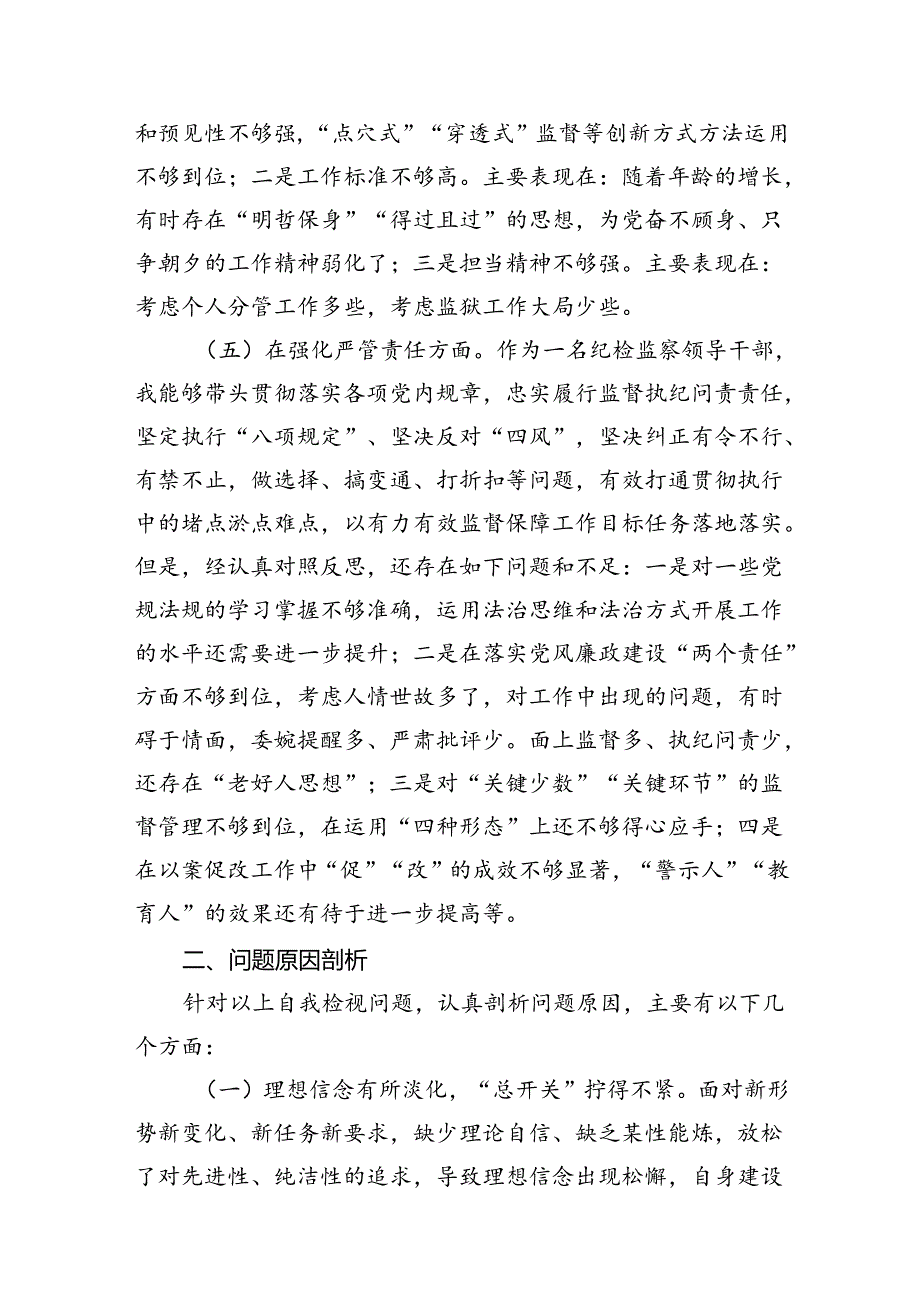 和预见性不够强，“点穴式”“穿透式”监督等创新方式方法运用不够到位；二是工作标准不够高。主要表现在：随着年龄的增长，有时存在“明哲保身”“得过且过”的思想，为党奋不顾身、只争朝夕的工作精神弱化了；三是担当精神不够强。主要表现在：考虑个人分管工作多些，考虑监狱工作大局少些。

（五）在强化严管责任方面。作为一名纪检监察领导干部，我能够带头贯彻落实各项党内规章，忠实履行监督执纪问责责任，坚定执行“八项规定”、坚决反对“四风”，坚决纠正有令不行、有禁不止，做选择、搞变通、打折扣等问题，有效打通贯彻执行中的堵点淤点难点，以有力有效监督保障工作目标任务落地落实。但是，经认真对照反思，还存在如下问题和不足：一是对一些党规法规的学习掌握不够准确，运用法治思维和法治方式开展工作的水平还需要进一步提升；二是在落实党风廉政建设“两个责任”方面不够到位，考虑人情世故多了，对工作中出现的问题，有时碍于情面，委婉提醒多、严肃批评少。面上监督多、执纪问责少，还存在“老好人思想”；三是对“关键少数”“关键环节”的监督管理不够到位，在运用“四种形态”上还不够得心应手；四是在以案促改工作中“促”“改”的成效不够显著，“警示人”“教育人”的效果还有待于进一步提高等。

二、问题原因剖析

针对以上自我检视问题，认真剖析问题原因，主要有以下几个方面：

（一）理想信念有所淡化，“总开关”拧得不紧。面对新形势新变化、新任务新要求，缺少理论自信、缺乏某性能炼，放松了对先进性、纯洁性的追求，导致理想信念出现松懈，自身建设